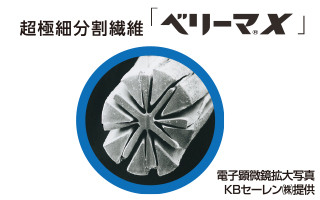 超極細分割繊維「ベリーマ®X」

電子顕微鏡拡大写真
KBセーレン㈱提供